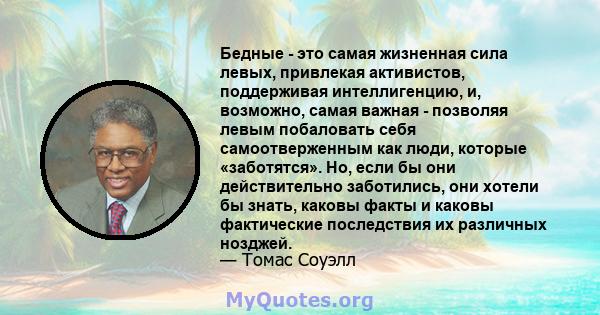 Бедные - это самая жизненная сила левых, привлекая активистов, поддерживая интеллигенцию, и, возможно, самая важная - позволяя левым побаловать себя самоотверженным как люди, которые «заботятся». Но, если бы они действительно заботились, они хотели бы знать, каковы факты и каковы фактические последствия их различных нозджей.
— Томас Соуэлл

MyQuotes.org